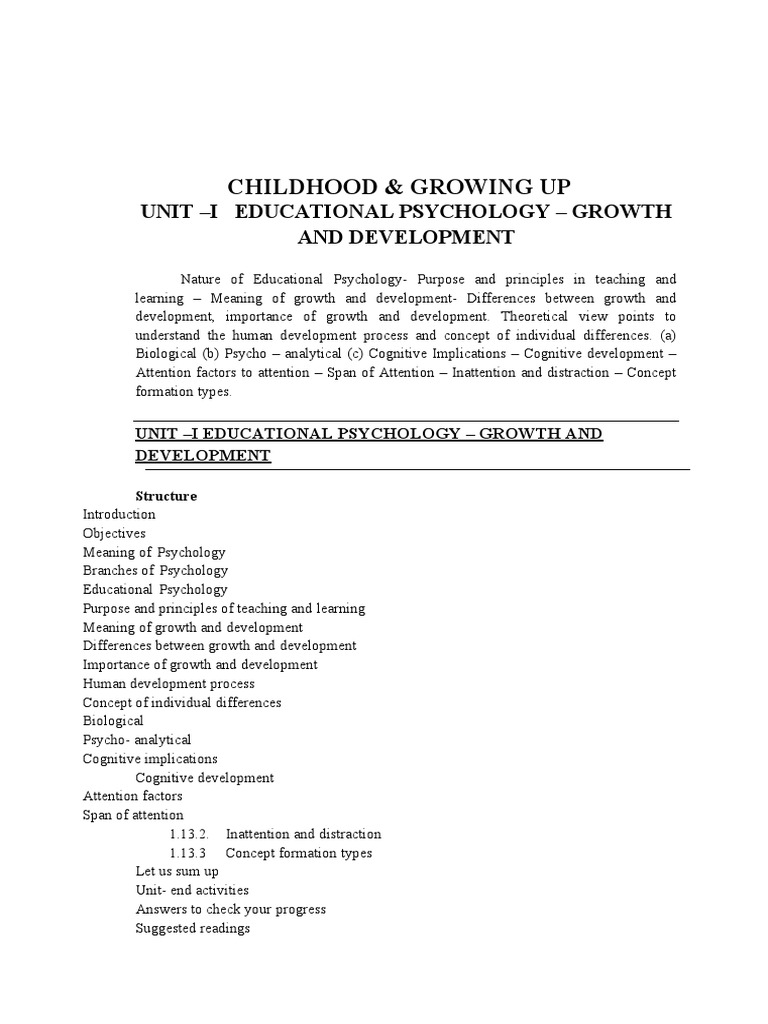 CHILDHOOD & GROWING UP
UNIT –I EDUCATIONAL PSYCHOLOGY – GROWTH AND DEVELOPMENT

Nature of Educational Psychology- Purpose and principles in teaching and learning – Meaning of growth and development- Differences between growth and development, importance of growth and development. Theoretical view points to understand the human development process and concept of individual differences. (a) Biological (b) Psycho – analytical (c) Cognitive Implications – Cognitive development – Attention factors to attention – Span of Attention – Inattention and distraction – Concept formation types.

UNIT –I EDUCATIONAL PSYCHOLOGY – GROWTH AND DEVELOPMENT

Structure
Introduction
Objectives
Meaning of Psychology
Branches of Psychology
Educational Psychology
Purpose and principles of teaching and learning
Meaning of growth and development
Differences between growth and development
Importance of growth and development
Human development process
Concept of individual differences
Biological
Psycho- analytical
Cognitive implications
Cognitive development
Attention factors
Span of attention
1.13.2. Inattention and distraction
1.13.3 Concept formation types
Let us sum up
Unit- end activities
Answers to check your progress
Suggested readings